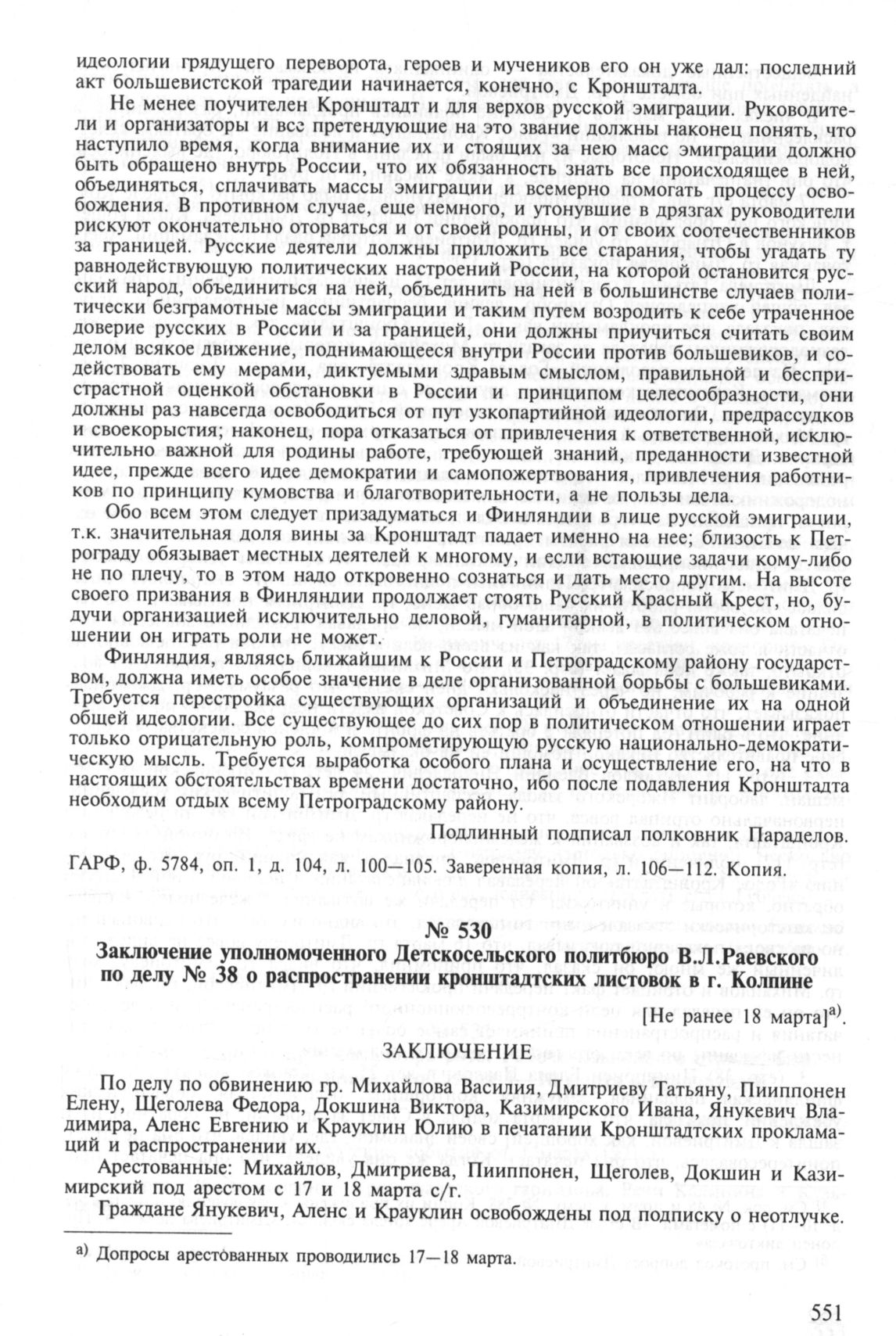 идеологии грядущего переворота, героев и мучеников его он уже дал: последний акт большевистской трагедии начинается, конечно, с Кронштадта.

Не менее поучителен Кронштадт и для верхов русской эмиграции. Руководители и организаторы и все претендующие на это звание должны наконец понять, что наступило время, когда внимание их и стоящих за нею масс эмиграции должно быть обращено внутрь России, что их обязанность знать все происходящее в ней, объединяться, сплачивать массы эмиграции и всемерно помогать процессу освобождения. В противном случае, еще немного, и утонувшие в дрязгах руководители рискуют окончательно оторваться и от своей родины, и от своих соотечественников за границей. Русские деятели должны приложить все старания, чтобы угадать ту равнодействующую политических настроений России, на которой остановится русский народ, объединиться на ней, объединить на ней в большинстве случаев политически безграмотные массы эмиграции и таким путем возродить к себе утраченное доверие русских в России и за границей, они должны приучиться считать своим делом всякое движение, поднимающееся внутри России против большевиков, и содействовать ему мерами, диктуемыми здравым смыслом, правильной и беспристрастной оценкой обстановки в России и принципом целесообразности, они должны раз навсегда освободиться от пут узкопартийной идеологии, предрассудков и своекорыстия; наконец, пора отказаться от привлечения к ответственной, исключительно важной для родины работе, требующей знаний, преданности известной идее, прежде всего идее демократии и самопожертвования, привлечения работников по принципу кумовства и благотворительности, а не пользы дела.

Обо всем этом следует призадуматься и Финляндии в лице русской эмиграции, т.к. значительная доля вины за Кронштадт падает именно на нее; близость к Петрограду обязывает местных деятелей к многому, и если встающие задачи кому-либо не по плечу, то в этом надо откровенно сознаться и дать место другим. На высоте своего призвания в Финляндии продолжает стоять Русский Красный Крест, но, будучи организацией исключительно деловой, гуманитарной, в политическом отношении он играть роли не может.

Финляндия, являясь ближайшим к России и Петроградскому району государством, должна иметь особое значение в деле организованной борьбы с большевиками. Требуется перестройка существующих организаций и объединение их на одной общей идеологии. Все существующее до сих пор в политическом отношении играет только отрицательную роль, компрометирующую русскую национально-демократическую мысль. Требуется выработка особого плана и осуществление его, на что в настоящих обстоятельствах времени достаточно, ибо после подавления Кронштадта необходим отдых всему Петроградскому району.

Подлинный подписал полковник Параделов.

ГАРФ, ф. 5784, оп. 1, д. 104, л. 100—105. Заверенная копия, л. 106—112. Копия.

№ 530

Заключение уполномоченного Детскосельского политбюро В.Л.Раевского по делу № 38 о распространении кронштадтских листовок в г. Колпине

[Не ранее 18 марта]$^{а)}$.

ЗАКЛЮЧЕНИЕ

По делу по обвинению гр. Михайлова Василия, Дмитриеву Татьяну, Пииппонен Елену, Щеголева Федора, Докшина Виктора, Казимирского Ивана, Янукевич Владимира, Аленс Евгению и Крауклин Юлию в печатании Кронштадтских прокламаций и распространении их.

Арестованные: Михайлов, Дмитриева, Пииппонен, Щеголев, Докшин и Казимирский под арестом с 17 и 18 марта с/г.

Граждане Янукевич, Аленс и Крауклин освобождены под подписку о неотлучке.

а) Допросы арестованных проводились 17—18 марта.

551